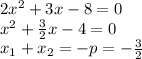 $2x^2 + 3x - 8 = 0$
$x^2 + \frac{3}{2}x - 4 = 0$
$x_1 + x_2 = -p = -\frac{3}{2}$